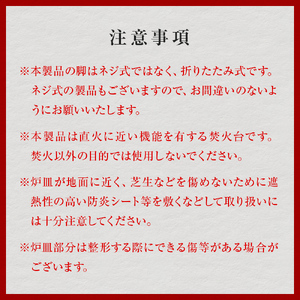 注意事項

※本製品の脚はネジ式ではなく、折りたたみ式です。ネジ式の製品もございますので、お間違いのないようにお願いいたします。

※本製品は直火に近い機能を有する焚火台です。焚火以外の目的では使用しないでください。

※炉皿が地面に近く、芝生などを傷めないために遮熱性の高い防炎シート等を敷くなどして取り扱いには十分注意してください。

※炉皿部分は整形する際にできる傷等がある場合がございます。